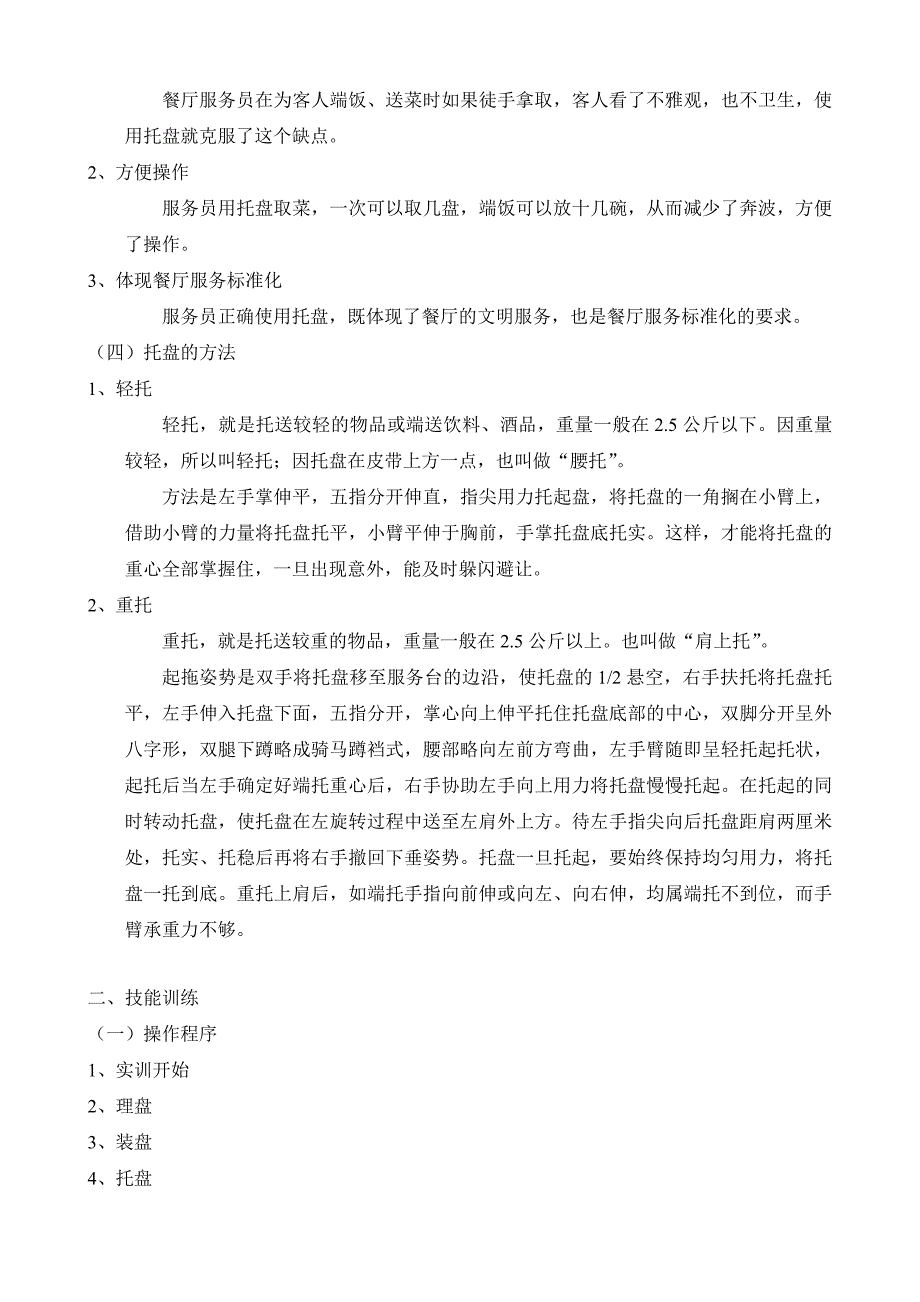 餐厅服务员在为客人端饭、送菜时如果徒手拿取，客人看了不雅观，也不卫生，使用托盘就克服了这个缺点。

2、方便操作

服务员用托盘取菜，一次可以取几盘，端饭可以放十几碗，从而减少了奔波，方便了操作。

3、体现餐厅服务标准化

服务员正确使用托盘，既体现了餐厅的文明服务，也是餐厅服务标准化的要求。

（四）托盘的方法

1、轻托

轻托，就是托送较轻的物品或端送饮料、酒品，重量一般在 2.5 公斤以下。因重量较轻，所以叫轻托；因托盘在皮带上方一点，也叫做“腰托”。

方法是左手掌伸平，五指分开伸直，指尖用力托起盘，将托盘的一角搁在小臂上，借助小臂的力量将托盘托平，小臂平伸于胸前，手掌托盘底托实。这样，才能将托盘的重心全部掌握住，一旦出现意外，能及时躲闪避让。

2、重托

重托，就是托送较重的物品，重量一般在 2.5 公斤以上。也叫做“肩上托”。

起拖姿势是双手将托盘移至服务台的边沿，使托盘的 1/2 悬空，右手扶托将托盘托平，左手伸入托盘下面，五指分开，掌心向上伸平托住托盘底部的中心，双脚分开呈外八字形，双腿下蹲略成骑马蹲裆式，腰部略向左前方弯曲，左手臂随即呈轻托起托状，起托后当左手确定好端托重心后，右手协助左手向上用力将托盘慢慢托起。在托起的同时转动托盘，使托盘在左旋转过程中送至左肩外上方。待左手指尖向后托盘距肩两厘米处，托实、托稳后再将右手撤回下垂姿势。托盘一旦托起，要始终保持均匀用力，将托盘一托到底。重托上肩后，如端托手指向前伸或向左、向右伸，均属端托不到位，而手臂承重力不够。

二、技能训练

（一）操作程序

1、实训开始

2、理盘

3、装盘

4、托盘